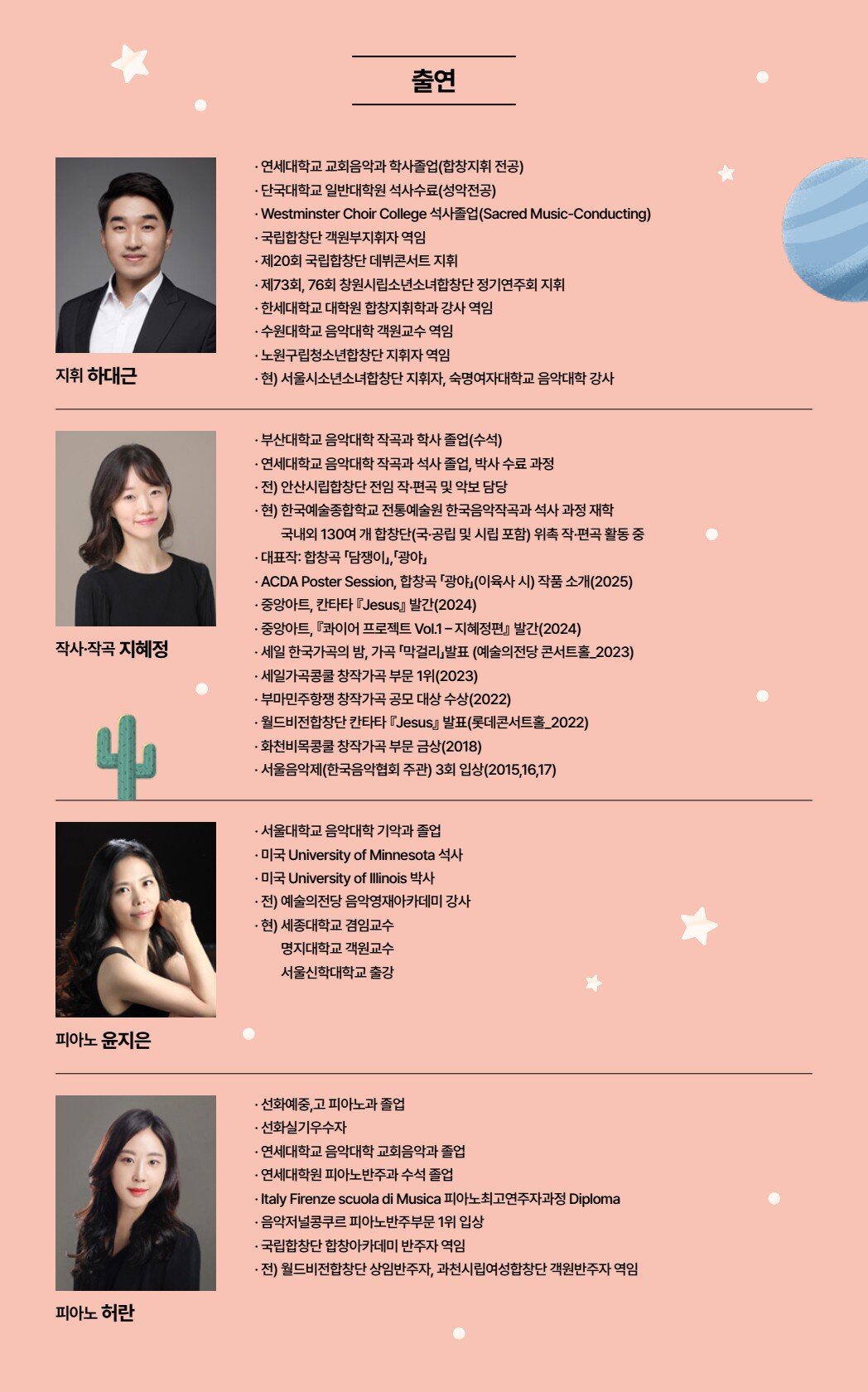 출연

지휘 하대근

· 연세대학교 교회음악과 학사졸업(합창지휘 전공)
· 단국대학교 일반대학원 석사수료(성악전공)
· Westminster Choir College 석사졸업(Sacred Music-Conducting)
· 국립합창단 객원부지휘자 역임
· 제20회 국립합창단 데뷔콘서트 지휘
· 제73회, 76회 창원시립소년소녀합창단 정기연주회 지휘
· 한세대학교 대학원 합창지휘학과 강사 역임
· 수원대학교 음악대학 객원교수 역임
· 노원구립청소년합창단 지휘자 역임
· 현) 서울시소년소녀합창단 지휘자, 숙명여자대학교 음악대학 강사

작사·작곡 지혜정

· 부산대학교 음악대학 작곡과 학사 졸업(수석)
· 연세대학교 음악대학 작곡과 석사 졸업, 박사 수료 과정
· 전) 안산시립합창단 전임 작·편곡 및 악보 담당
· 현) 한국예술종합학교 전통예술원 한국음악작곡과 석사 과정 재학
국내외 130여 개 합창단(국·공립 및 시립 포함) 위촉 작·편곡 활동 중
· 대표작: 합창곡 「담쟁이」,「광야」
· ACDA Poster Session, 합창곡 「광야」(이육사 시) 작품 소개(2025)
· 중앙아트, 칸타타 『Jesus』 발간(2024)
· 중앙아트, 『콰이어 프로젝트 Vol.1 – 지혜정편』 발간(2024)
· 세일 한국가곡의 밤, 가곡 「막걸리」발표 (예술의전당 콘서트홀_2023)
· 세일가곡콩쿨 창작가곡 부문 1위(2023)
· 부마민주항쟁 창작가곡 공모 대상 수상(2022)
· 월드비전합창단 칸타타 『Jesus』 발표(롯데콘서트홀_2022)
· 화천비목콩쿨 창작가곡 부문 금상(2018)
· 서울음악제(한국음악협회 주관) 3회 입상(2015,16,17)

피아노 윤지은

· 서울대학교 음악대학 기악과 졸업
· 미국 University of Minnesota 석사
· 미국 University of Illinois 박사
· 전) 예술의전당 음악영재아카데미 강사
· 현) 세종대학교 겸임교수
명지대학교 객원교수
서울신학대학교 출강

피아노 허란

· 선화예중,고 피아노과 졸업
· 선화실기우수자
· 연세대학교 음악대학 교회음악과 졸업
· 연세대학원 피아노반주과 수석 졸업
· Italy Firenze scuola di Musica 피아노최고연주자과정 Diploma
· 음악저널콩쿠르 피아노반주부문 1위 입상
· 국립합창단 합창아카데미 반주자 역임
· 전) 월드비전합창단 상임반주자, 과천시립여성합창단 객원반주자 역임